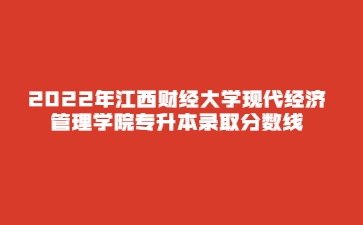 2022年江西财经大学现代经济管理学院专升本录取分数线